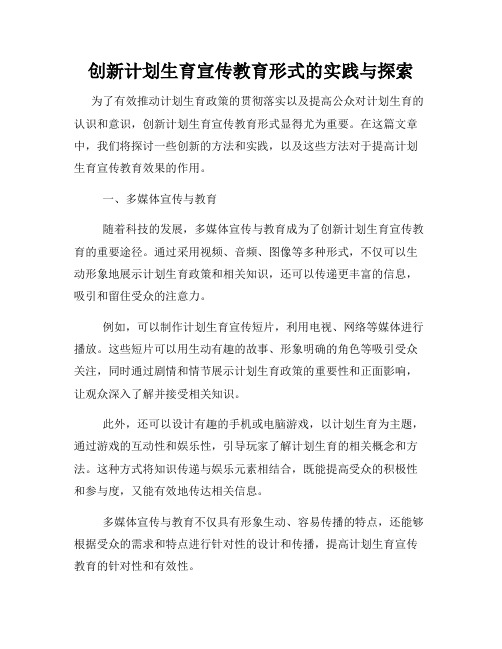 创新计划生育宣传教育形式的实践与探索

为了有效推动计划生育政策的贯彻落实以及提高公众对计划生育的认识和意识，创新计划生育宣传教育形式显得尤为重要。在这篇文章中，我们将探讨一些创新的方法和实践，以及这些方法对于提高计划生育宣传教育效果的作用。

一、多媒体宣传与教育

随着科技的发展，多媒体宣传与教育成为了创新计划生育宣传教育的重要途径。通过采用视频、音频、图像等多种形式，不仅可以生动形象地展示计划生育政策和相关知识，还可以传递更丰富的信息，吸引和留住受众的注意力。

例如，可以制作计划生育宣传短片，利用电视、网络等媒体进行播放。这些短片可以用生动有趣的故事、形象明确的角色等吸引受众关注，同时通过剧情和情节展示计划生育政策的重要性和正面影响，让观众深入了解并接受相关知识。

此外，还可以设计有趣的手机或电脑游戏，以计划生育为主题，通过游戏的互动性和娱乐性，引导玩家了解计划生育的相关概念和方法。这种方式将知识传递与娱乐元素相结合，既能提高受众的积极性和参与度，又能有效地传达相关信息。

多媒体宣传与教育不仅具有形象生动、容易传播的特点，还能够根据受众的需求和特点进行针对性的设计和传播，提高计划生育宣传教育的针对性和有效性。